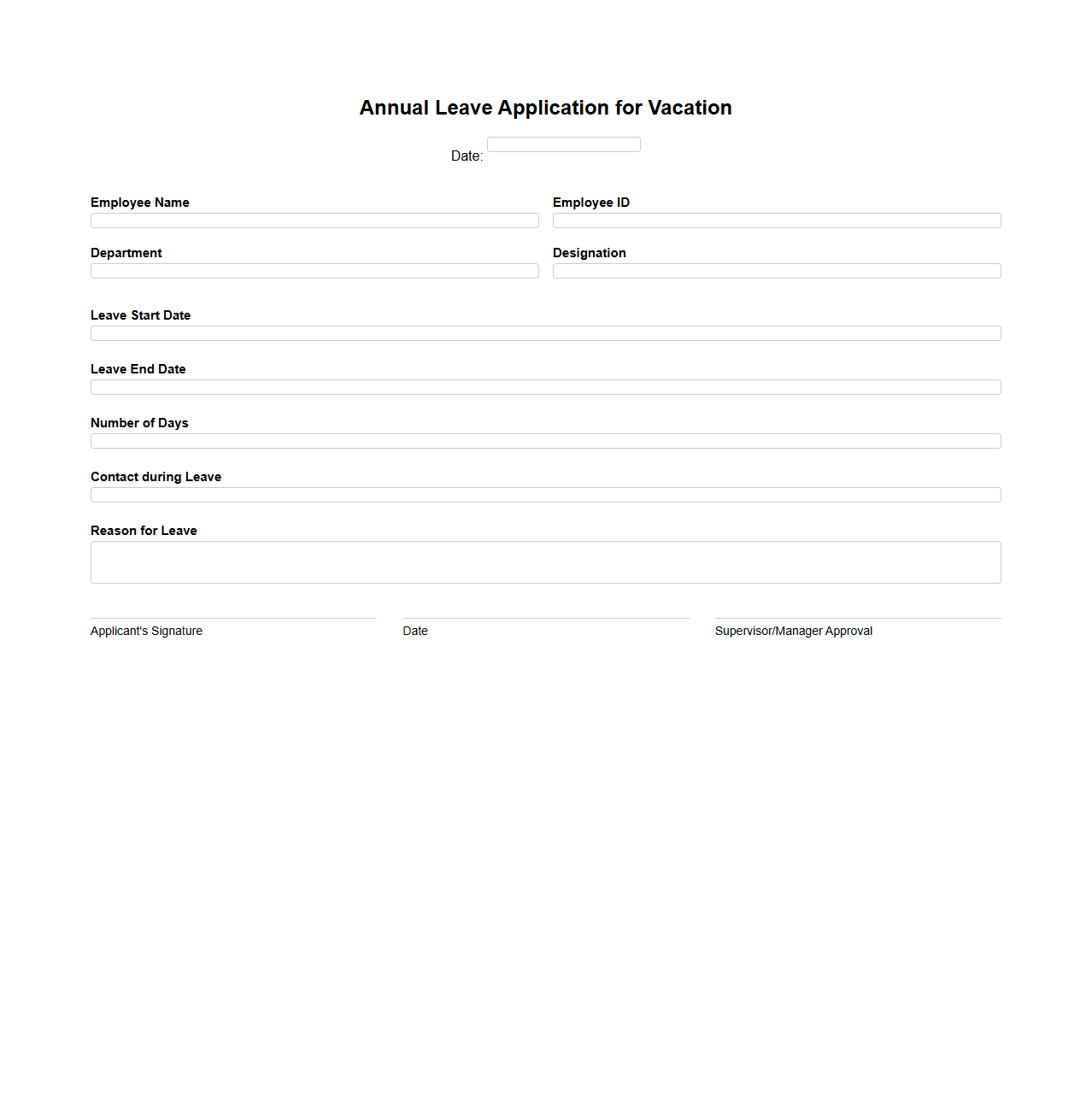 Annual Leave Application for Vacation

Date:

Employee Name

Employee ID

Department

Designation

Leave Start Date

Leave End Date

Number of Days

Contact during Leave

Reason for Leave

Applicant's Signature

Date

Supervisor/Manager Approval